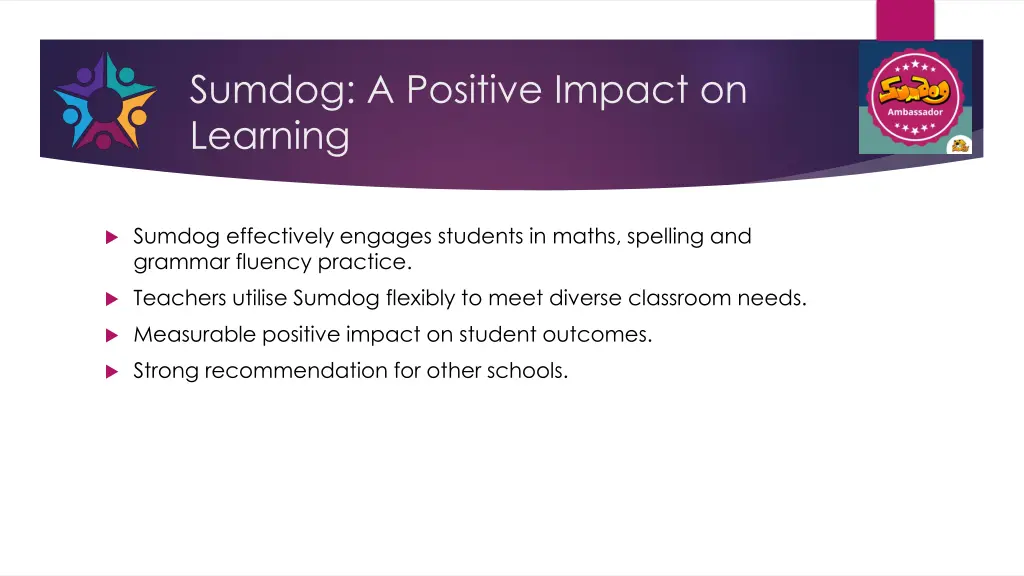 Sumdog: A Positive Impact on Learning

Sumdog Ambassador

Sumdog effectively engages students in maths, spelling and grammar fluency practice.

Teachers utilise Sumdog flexibly to meet diverse classroom needs.

Measurable positive impact on student outcomes.

Strong recommendation for other schools.